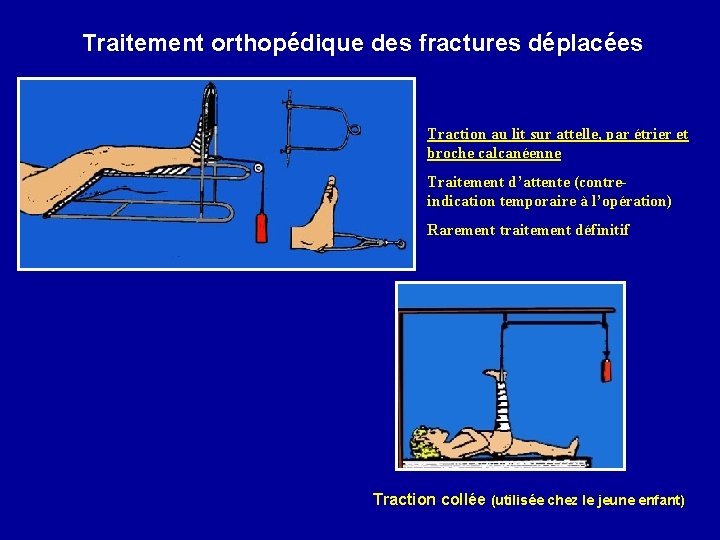 Traitement orthopédique des fractures déplacées

Traction au lit sur attelle, par étrier et broche calcanéenne

Traitement d'attente (contre-indication temporaire à l'opération)

Rarement traitement définitif

Traction collée (utilisée chez le jeune enfant)